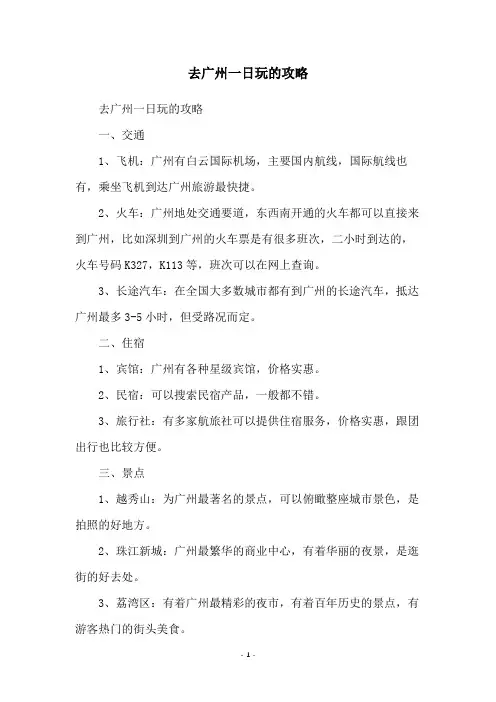 去广州一日玩的攻略

去广州一日玩的攻略

一、交通

1、飞机：广州有白云国际机场，主要国内航线，国际航线也有，乘坐飞机到达广州旅游最快捷。

2、火车：广州地处交通要道，东西南开通的火车都可以直接来到广州，比如深圳到广州的火车票是有很多班次，二小时到达的，火车号码 K327，K113 等，班次可以在网上查询。

3、长途汽车：在全国大多数城市都有到广州的长途汽车，抵达广州最多 3-5 小时，但受路况而定。

二、住宿

1、宾馆：广州有各种星级宾馆，价格实惠。

2、民宿：可以搜索民宿产品，一般都不错。

3、旅行社：有多家航旅社可以提供住宿服务，价格实惠，跟团出行也比较方便。

三、景点

1、越秀山：为广州最著名的景点，可以俯瞰整座城市景色，是拍照的好地方。

2、珠江新城：广州最繁华的商业中心，有着华丽的夜景，是逛街的好去处。

3、荔湾区：有着广州最精彩的夜市，有着百年历史的景点，有游客热门的街头美食。

- 1 -